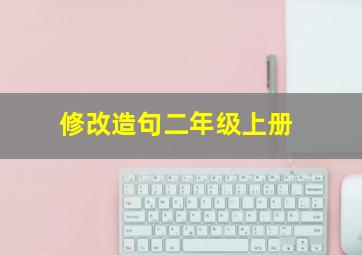 修改造句二年级上册